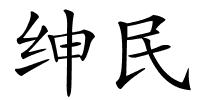 绅民